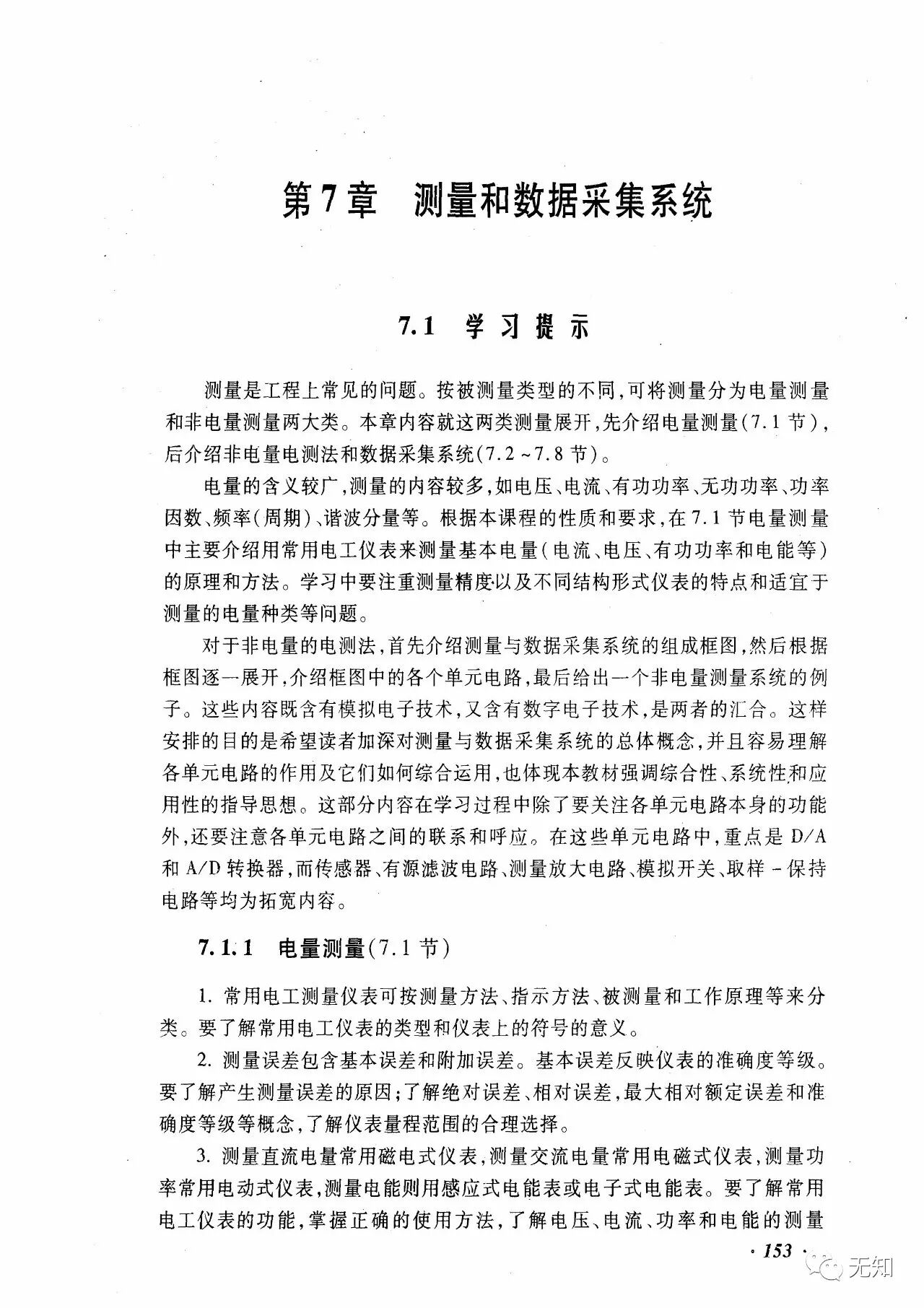 第7章 测量和数据采集系统

7.1 学习提示

测量是工程上常见的问题。按被测量类型的不同,可将测量分为电量测量和非电量测量两大类。本章内容就这两类测量展开,先介绍电量测量(7.1节),后介绍非电量电测法和数据采集系统(7.2~7.8节)。

电量的含义较广,测量的内容较多,如电压、电流、有功功率、无功功率、功率因数、频率(周期)、谐波分量等。根据本课程的性质和要求,在7.1节电量测量中主要介绍用常用电工仪表来测量基本电量(电流、电压、有功功率和电能等)的原理和方法。学习中要注重测量精度以及不同结构形式仪表的特点和适宜于测量的电量种类等问题。

对于非电量的电测法,首先介绍测量与数据采集系统的组成框图,然后根据框图逐一展开,介绍框图中的各个单元电路,最后给出一个非电量测量系统的例子。这些内容既含有模拟电子技术,又含有数字电子技术,是两者的汇合。这样安排的目的是希望读者加深对测量与数据采集系统的总体概念,并且容易理解各单元电路的作用及它们如何综合运用,也体现本教材强调综合性、系统性和应用性的指导思想。这部分内容在学习过程中除了要关注各单元电路本身的功能外,还要注意各单元电路之间的联系和呼应。在这些单元电路中,重点是D/A和A/D转换器,而传感器、有源滤波电路、测量放大电路、模拟开关、取样-保持电路等均为拓宽内容。

7.1.1 电量测量(7.1节)

1. 常用电工测量仪表可按测量方法、指示方法、被测量和工作原理等来分类。要了解常用电工仪表的类型和仪表上的符号的意义。

2. 测量误差包含基本误差和附加误差。基本误差反映仪表的准确度等级。要了解产生测量误差的原因;了解绝对误差、相对误差,最大相对额定误差和准确度等级等概念,了解仪表量程范围的合理选择。

3. 测量直流电量常用磁电式仪表,测量交流电量常用电磁式仪表,测量功率常用电动式仪表,测量电能则用感应式电能表或电子式电能表。要了解常用电工仪表的功能,掌握正确的使用方法,了解电压、电流、功率和电能的测量

· 153 ·

无知